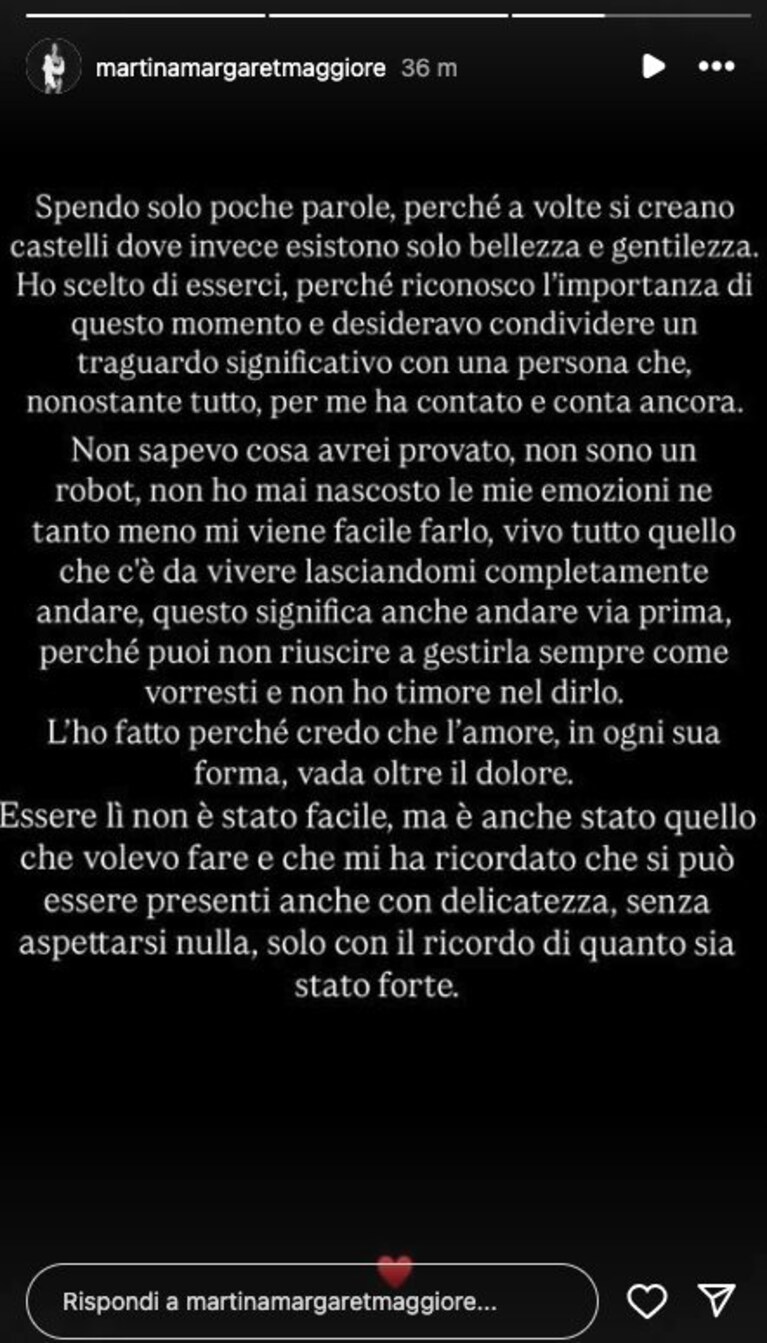 martinamargaretmaggiore 36 m

Spendo solo poche parole, perché a volte si creano castelli dove invece esistono solo bellezza e gentilezza. Ho scelto di esserci, perché riconosco l'importanza di questo momento e desideravo condividere un traguardo significativo con una persona che, nonostante tutto, per me ha contato e conta ancora.

Non sapevo cosa avrei provato, non sono un robot, non ho mai nascosto le mie emozioni ne tanto meno mi viene facile farlo, vivo tutto quello che c'è da vivere lasciandomi completamente andare, questo significa anche andare via prima, perché puoi non riuscire a gestirla sempre come vorresti e non ho timore nel dirlo.
L'ho fatto perché credo che l'amore, in ogni sua forma, vada oltre il dolore.
Essere lì non è stato facile, ma è anche stato quello che volevo fare e che mi ha ricordato che si può essere presenti anche con delicatezza, senza aspettarsi nulla, solo con il ricordo di quanto sia stato forte.

Rispondi a martinamargaretmaggiore...